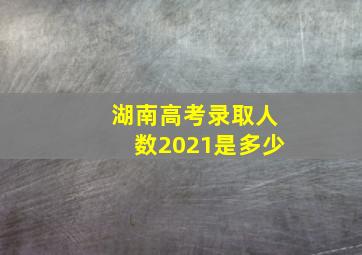 湖南高考录取人数2021是多少